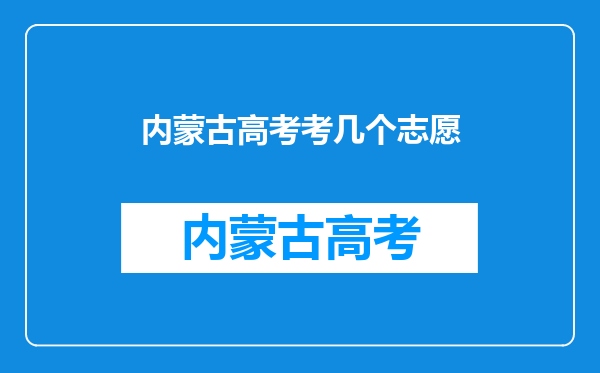 内蒙古高考考几个志愿

内蒙古高考